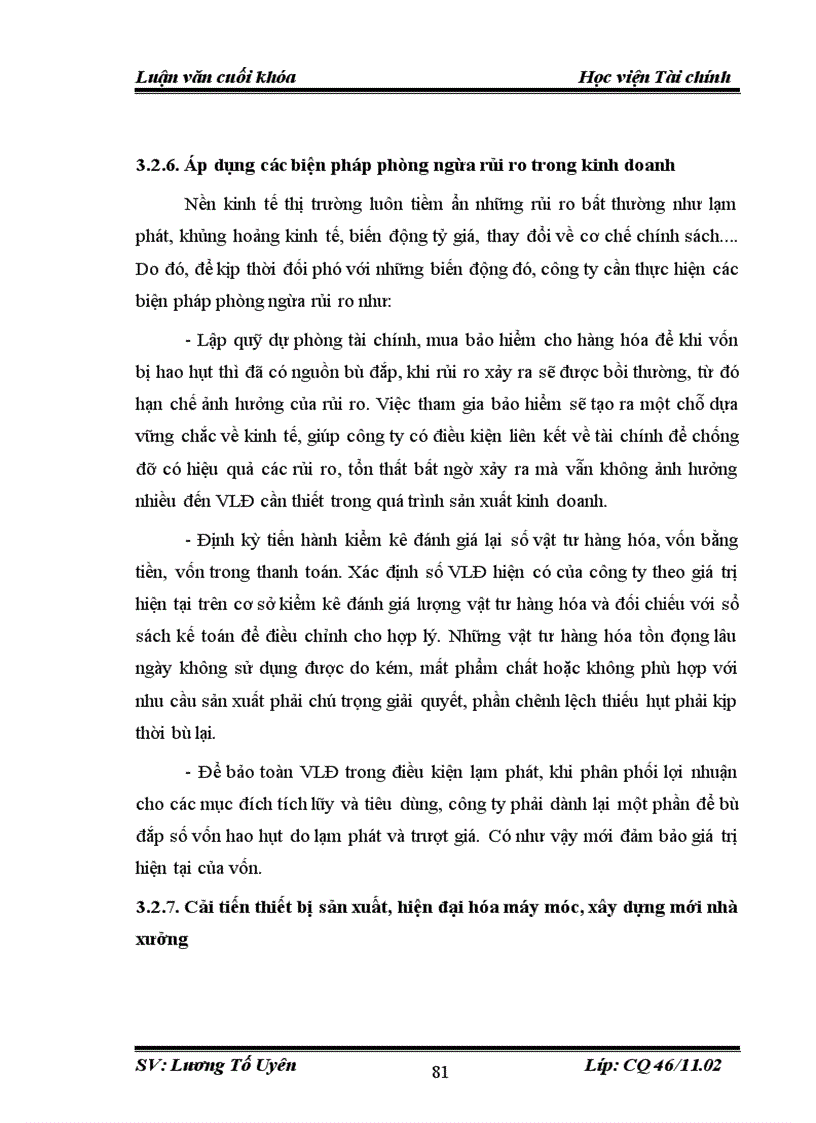 Luận văn cuối khóa                                                    Học viện Tài chính

3.2.6. Áp dụng các biện pháp phòng ngừa rủi ro trong kinh doanh

Nền kinh tế thị trường luôn tiềm ẩn những rủi ro bất thường như lạm phát, khủng hoảng kinh tế, biến động tỷ giá, thay đổi về cơ chế chính sách.... Do đó, để kịp thời đối phó với những biến động đó, công ty cần thực hiện các biện pháp phòng ngừa rủi ro như:

- Lập quỹ dự phòng tài chính, mua bảo hiểm cho hàng hóa để khi vốn bị hao hụt thì đã có nguồn bù đắp, khi rủi ro xảy ra sẽ được bồi thường, từ đó hạn chế ảnh hưởng của rủi ro. Việc tham gia bảo hiểm sẽ tạo ra một chỗ dựa vững chắc về kinh tế, giúp công ty có điều kiện liên kết về tài chính để chống đỡ có hiệu quả các rủi ro, tổn thất bất ngờ xảy ra mà vẫn không ảnh hưởng nhiều đến VLĐ cần thiết trong quá trình sản xuất kinh doanh.

- Định kỳ tiến hành kiểm kê đánh giá lại số vật tư hàng hóa, vốn bằng tiền, vốn trong thanh toán. Xác định số VLĐ hiện có của công ty theo giá trị hiện tại trên cơ sở kiểm kê đánh giá lượng vật tư hàng hóa và đối chiếu với sổ sách kế toán để điều chỉnh cho hợp lý. Những vật tư hàng hóa tồn đọng lâu ngày không sử dụng được do kém, mất phẩm chất hoặc không phù hợp với nhu cầu sản xuất phải chú trọng giải quyết, phần chênh lệch thiếu hụt phải kịp thời bù lại.

- Để bảo toàn VLĐ trong điều kiện lạm phát, khi phân phối lợi nhuận cho các mục đích tích lũy và tiêu dùng, công ty phải dành lại một phần để bù đắp số vốn hao hụt do lạm phát và trượt giá. Có như vậy mới đảm bảo giá trị hiện tại của vốn.

3.2.7. Cải tiến thiết bị sản xuất, hiện đại hóa máy móc, xây dựng mới nhà xưởng

SV: Lương Tố Uyên                    81                    Lớp: CQ 46/11.02